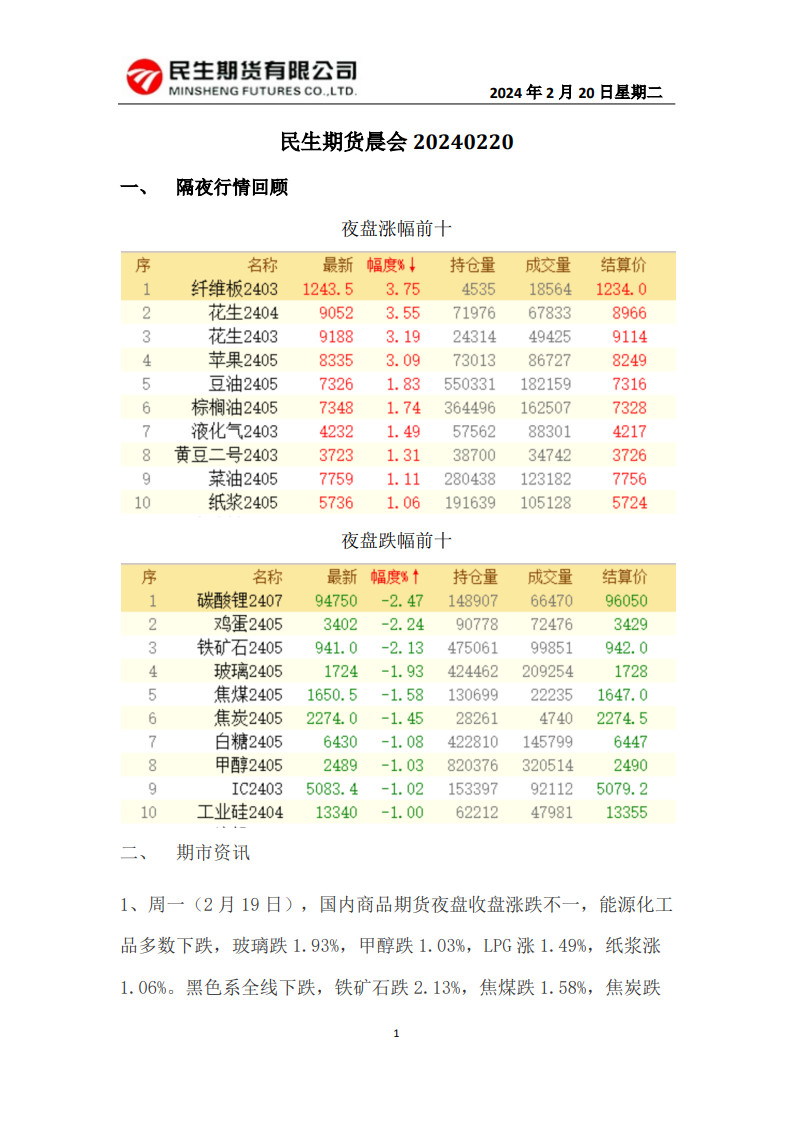 民生期货有限公司
MINSHENG FUTURES CO.,LTD.

2024 年 2 月 20 日星期二

民生期货晨会 20240220

一、 隔夜行情回顾

夜盘涨幅前十

| 序 | 名称 | 最新 | 幅度%↓ | 持仓量 | 成交量 | 结算价 |
|---|---|---|---|---|---|---|
| 1 | 纤维板2403 | 1243.5 | 3.75 | 4535 | 18564 | 1234.0 |
| 2 | 花生2404 | 9052 | 3.55 | 71976 | 67833 | 8966 |
| 3 | 花生2403 | 9188 | 3.19 | 24314 | 49425 | 9114 |
| 4 | 苹果2405 | 8335 | 3.09 | 73013 | 86727 | 8249 |
| 5 | 豆油2405 | 7326 | 1.83 | 550331 | 182159 | 7316 |
| 6 | 棕榈油2405 | 7348 | 1.74 | 364496 | 162507 | 7328 |
| 7 | 液化气2403 | 4232 | 1.49 | 57562 | 88301 | 4217 |
| 8 | 黄豆二号2403 | 3723 | 1.31 | 38700 | 34742 | 3726 |
| 9 | 菜油2405 | 7759 | 1.11 | 280438 | 123182 | 7756 |
| 10 | 纸浆2405 | 5736 | 1.06 | 191639 | 105128 | 5724 |

夜盘跌幅前十

| 序 | 名称 | 最新 | 幅度%↑ | 持仓量 | 成交量 | 结算价 |
|---|---|---|---|---|---|---|
| 1 | 碳酸锂2407 | 94750 | -2.47 | 148907 | 66470 | 96050 |
| 2 | 鸡蛋2405 | 3402 | -2.24 | 90778 | 72476 | 3429 |
| 3 | 铁矿石2405 | 941.0 | -2.13 | 475061 | 99851 | 942.0 |
| 4 | 玻璃2405 | 1724 | -1.93 | 424462 | 209254 | 1728 |
| 5 | 焦煤2405 | 1650.5 | -1.58 | 130699 | 22235 | 1647.0 |
| 6 | 焦炭2405 | 2274.0 | -1.45 | 28261 | 4740 | 2274.5 |
| 7 | 白糖2405 | 6430 | -1.08 | 422810 | 145799 | 6447 |
| 8 | 甲醇2405 | 2489 | -1.03 | 820376 | 320514 | 2490 |
| 9 | IC2403 | 5083.4 | -1.02 | 153397 | 92112 | 5079.2 |
| 10 | 工业硅2404 | 13340 | -1.00 | 62212 | 47981 | 13355 |

二、 期市资讯

1、周一（2 月 19 日），国内商品期货夜盘收盘涨跌不一，能源化工品多数下跌，玻璃跌 1.93%，甲醇跌 1.03%，LPG 涨 1.49%，纸浆涨 1.06%。黑色系全线下跌，铁矿石跌 2.13%，焦煤跌 1.58%，焦炭跌

1